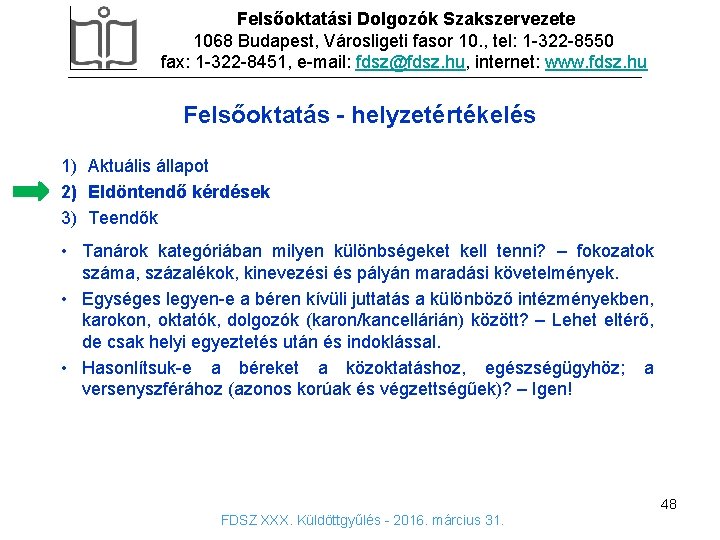 Felsőoktatási Dolgozók Szakszervezete
1068 Budapest, Városligeti fasor 10., tel: 1-322-8550
fax: 1-322-8451, e-mail: fdsz@fdsz.hu, internet: www.fdsz.hu

Felsőoktatás - helyzetértékelés

1) Aktuális állapot
2) Eldöntendő kérdések
3) Teendők

• Tanárok kategóriában milyen különbségeket kell tenni? – fokozatok száma, százalékok, kinevezési és pályán maradási követelmények.
• Egységes legyen-e a béren kívüli juttatás a különböző intézményekben, karokon, oktatók, dolgozók (karon/kancellárián) között? – Lehet eltérő, de csak helyi egyeztetés után és indoklással.
• Hasonlítsuk-e a béreket a közoktatáshoz, egészségügyhöz; a versenyszférához (azonos korúak és végzettségűek)? – Igen!

48

FDSZ XXX. Küldöttgyűlés - 2016. március 31.